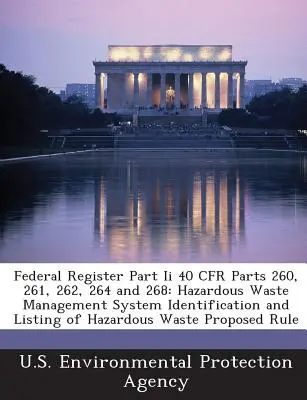 Federal Register Part Ii 40 CFR Parts 260, 261, 262, 264 and 268: Hazardous Waste Management System Identification and Listing of Hazardous Waste Proposed Rule

U.S. Environmental Protection Agency